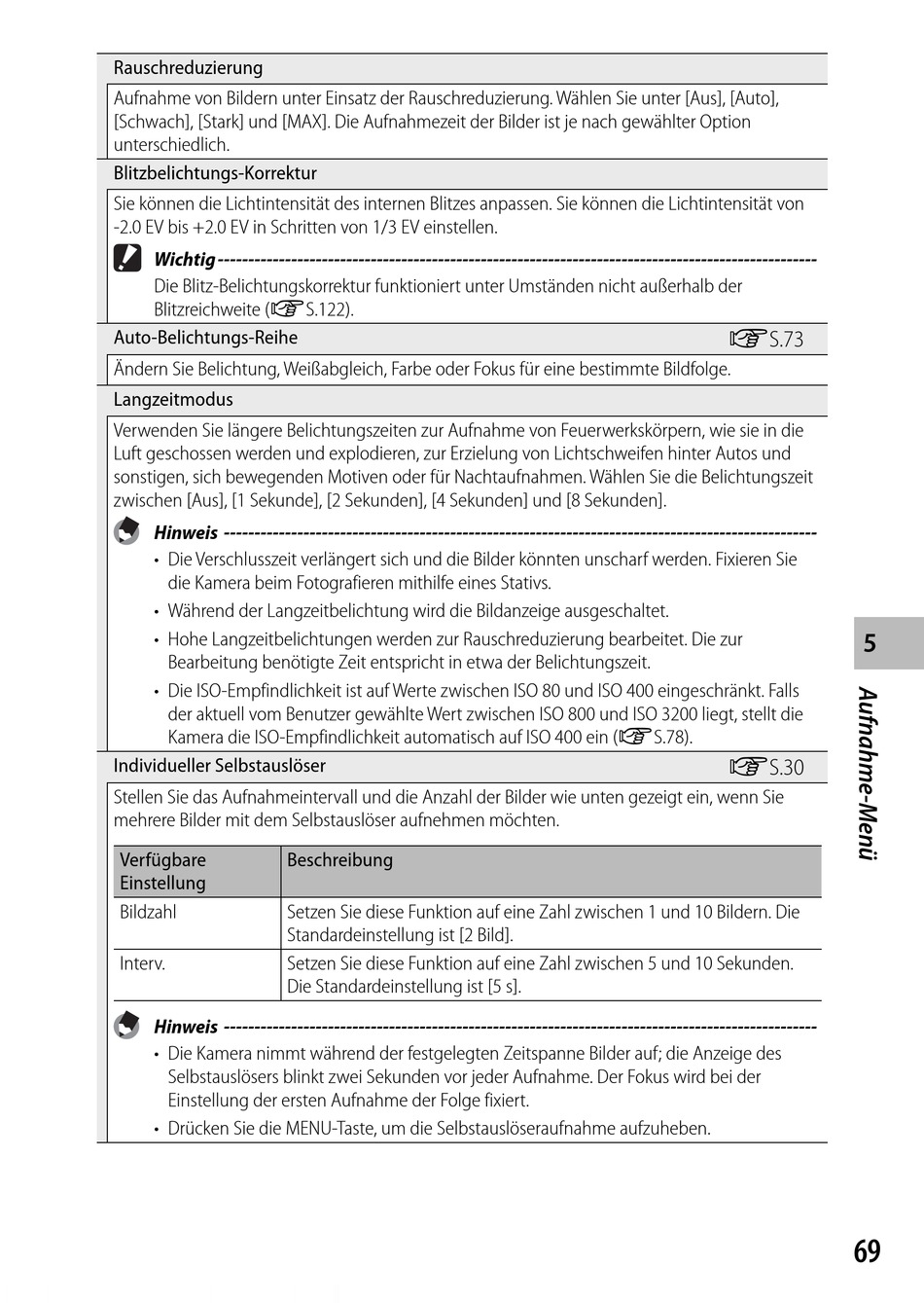 Rauschreduzierung

Aufnahme von Bildern unter Einsatz der Rauschreduzierung. Wählen Sie unter [Aus], [Auto], [Schwach], [Stark] und [MAX]. Die Aufnahmezeit der Bilder ist je nach gewählter Option unterschiedlich.

Blitzbelichtungs-Korrektur

Sie können die Lichtintensität des internen Blitzes anpassen. Sie können die Lichtintensität von -2.0 EV bis +2.0 EV in Schritten von 1/3 EV einstellen.

Wichtig

Die Blitz-Belichtungskorrektur funktioniert unter Umständen nicht außerhalb der Blitzreichweite (☞S.122).

Auto-Belichtungs-Reihe ☞S.73

Ändern Sie Belichtung, Weißabgleich, Farbe oder Fokus für eine bestimmte Bildfolge.

Langzeitmodus

Verwenden Sie längere Belichtungszeiten zur Aufnahme von Feuerwerkskörpern, wie sie in die Luft geschossen werden und explodieren, zur Erzielung von Lichtschweifen hinter Autos und sonstigen, sich bewegenden Motiven oder für Nachtaufnahmen. Wählen Sie die Belichtungszeit zwischen [Aus], [1 Sekunde], [2 Sekunden], [4 Sekunden] und [8 Sekunden].

Hinweis

• Die Verschlusszeit verlängert sich und die Bilder könnten unscharf werden. Fixieren Sie die Kamera beim Fotografieren mithilfe eines Stativs.
• Während der Langzeitbelichtung wird die Bildanzeige ausgeschaltet.
• Hohe Langzeitbelichtungen werden zur Rauschreduzierung bearbeitet. Die zur Bearbeitung benötigte Zeit entspricht in etwa der Belichtungszeit.
• Die ISO-Empfindlichkeit ist auf Werte zwischen ISO 80 und ISO 400 eingeschränkt. Falls der aktuell vom Benutzer gewählte Wert zwischen ISO 800 und ISO 3200 liegt, stellt die Kamera die ISO-Empfindlichkeit automatisch auf ISO 400 ein (☞S.78).

Individueller Selbstauslöser ☞S.30

Stellen Sie das Aufnahmeintervall und die Anzahl der Bilder wie unten gezeigt ein, wenn Sie mehrere Bilder mit dem Selbstauslöser aufnehmen möchten.

| Verfügbare Einstellung | Beschreibung |
|---|---|
| Bildzahl | Setzen Sie diese Funktion auf eine Zahl zwischen 1 und 10 Bildern. Die Standardeinstellung ist [2 Bild]. |
| Interv. | Setzen Sie diese Funktion auf eine Zahl zwischen 5 und 10 Sekunden. Die Standardeinstellung ist [5 s]. |

Hinweis

• Die Kamera nimmt während der festgelegten Zeitspanne Bilder auf; die Anzeige des Selbstauslösers blinkt zwei Sekunden vor jeder Aufnahme. Der Fokus wird bei der Einstellung der ersten Aufnahme der Folge fixiert.
• Drücken Sie die MENU-Taste, um die Selbstauslöseraufnahme aufzuheben.

5
Aufnahme-Menü

69